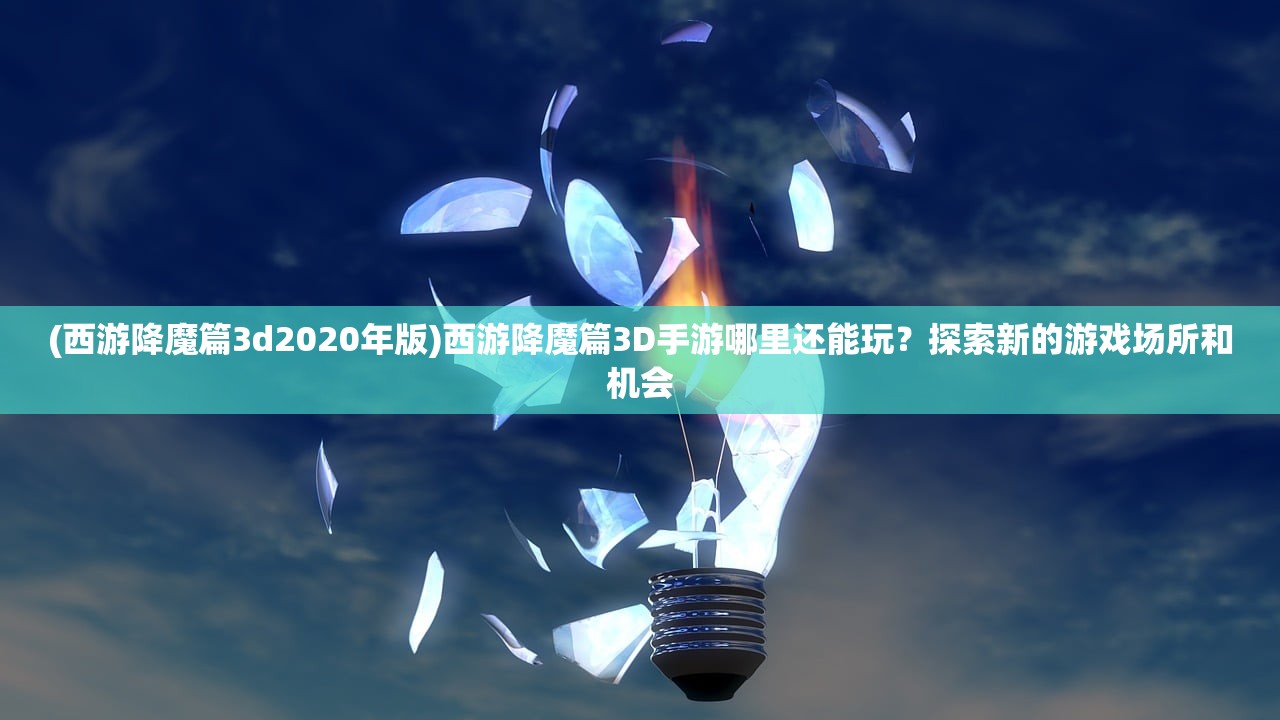 (西游降魔篇3d2020年版)西游降魔篇3D手游哪里还能玩？探索新的游戏场所和机会